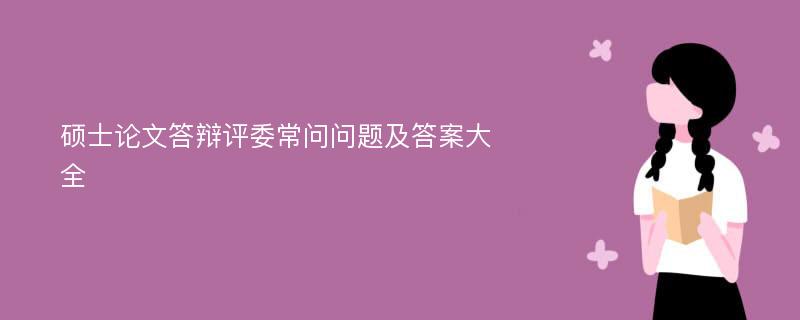 硕士论文答辩评委常问问题及答案大全